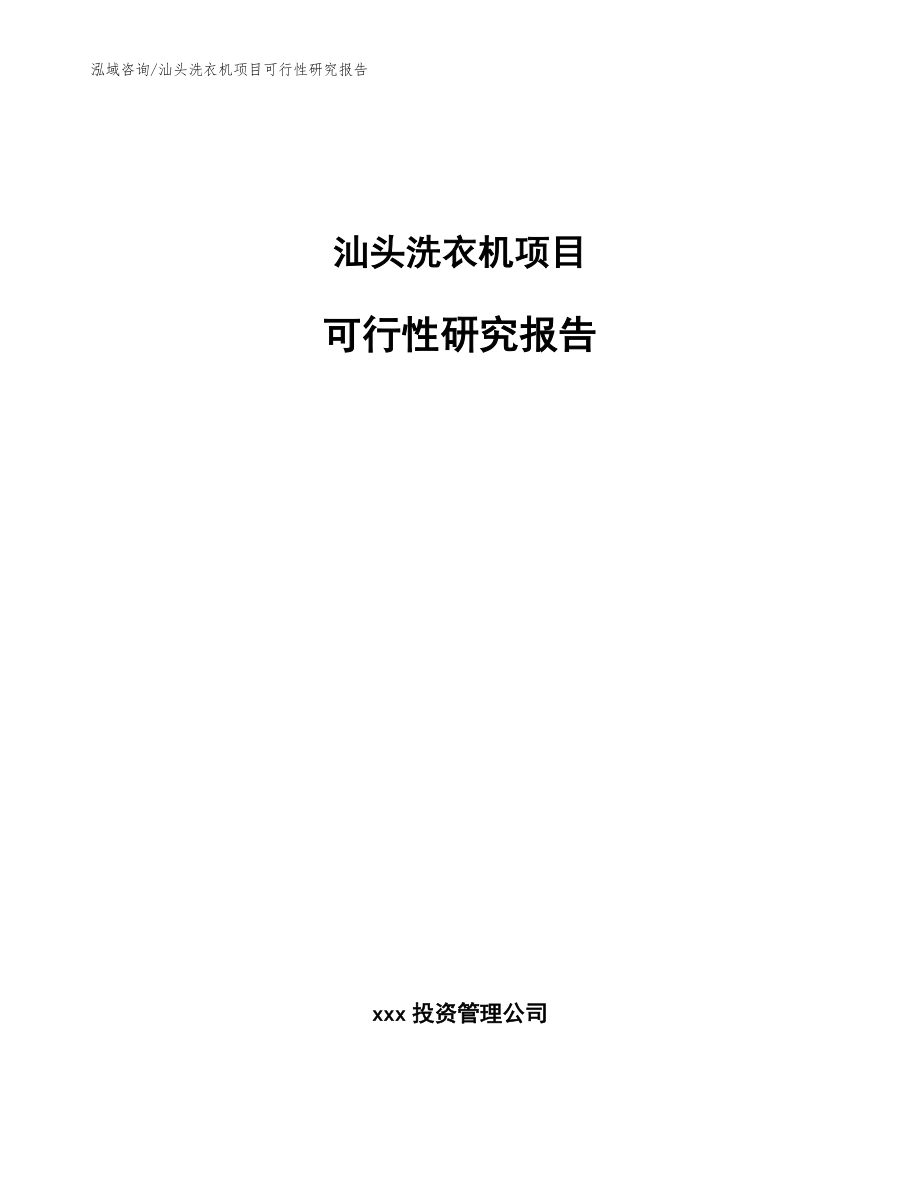 泓域咨询/汕头洗衣机项目可行性研究报告

汕头洗衣机项目

可行性研究报告

xxx 投资管理公司